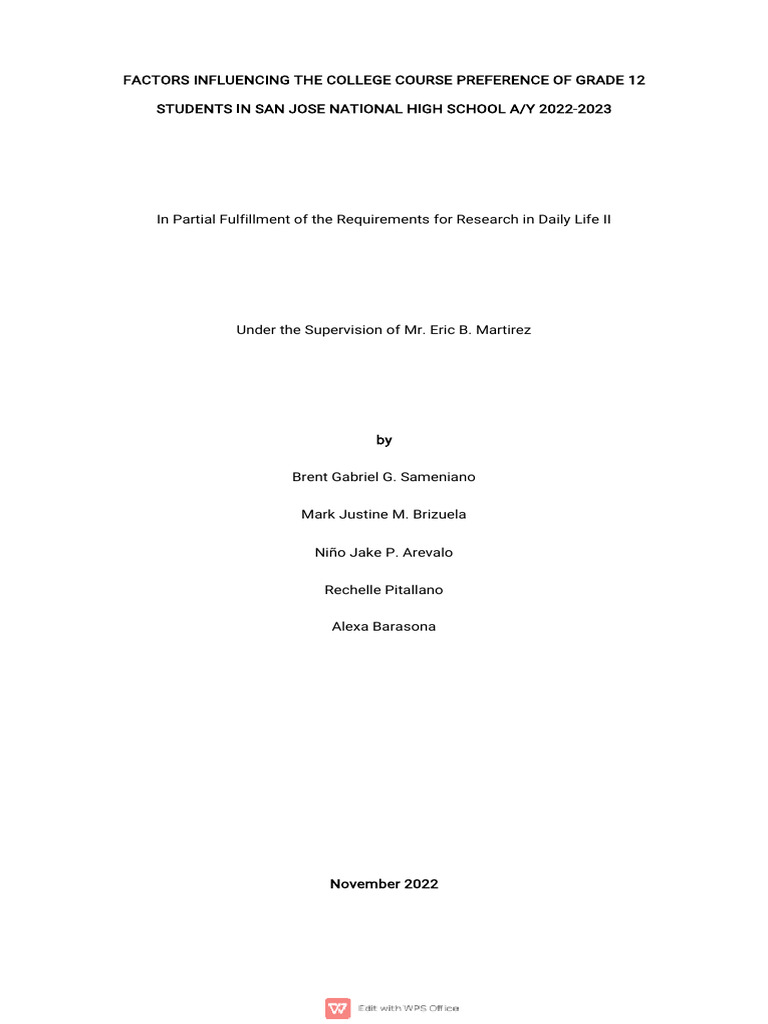 FACTORS INFLUENCING THE COLLEGE COURSE PREFERENCE OF GRADE 12 STUDENTS IN SAN JOSE NATIONAL HIGH SCHOOL A/Y 2022-2023

In Partial Fulfillment of the Requirements for Research in Daily Life II

Under the Supervision of Mr. Eric B. Martirez

by

Brent Gabriel G. Sameniano

Mark Justine M. Brizuela

Niño Jake P. Arevalo

Rechelle Pitallano

Alexa Barasona

November 2022

Edit with WPS Office